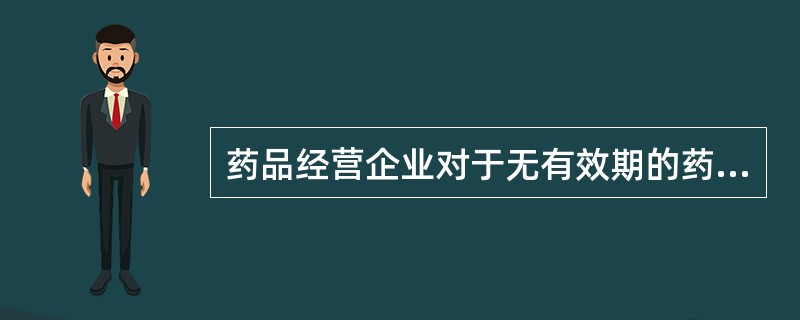 药品经营企业对于无有效期的药...